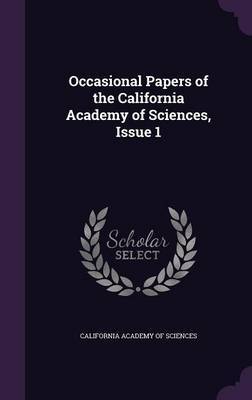 Occasional Papers of the California Academy of Sciences, Issue 1

Scholar SELECT

CALIFORNIA ACADEMY OF SCIENCES